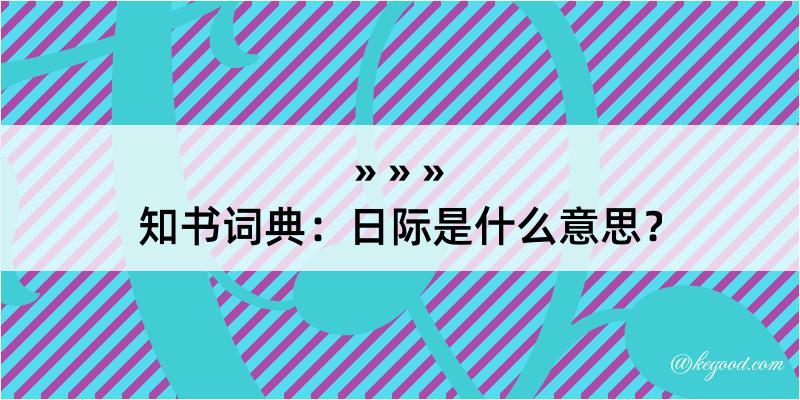 » » »
知书词典：日际是什么意思？

@kegood.com